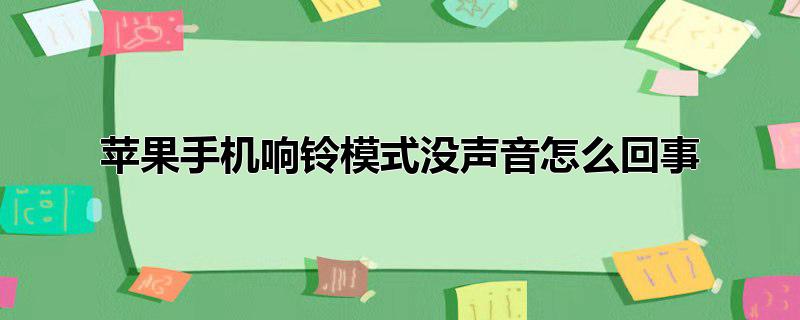 苹果手机响铃模式没声音怎么回事